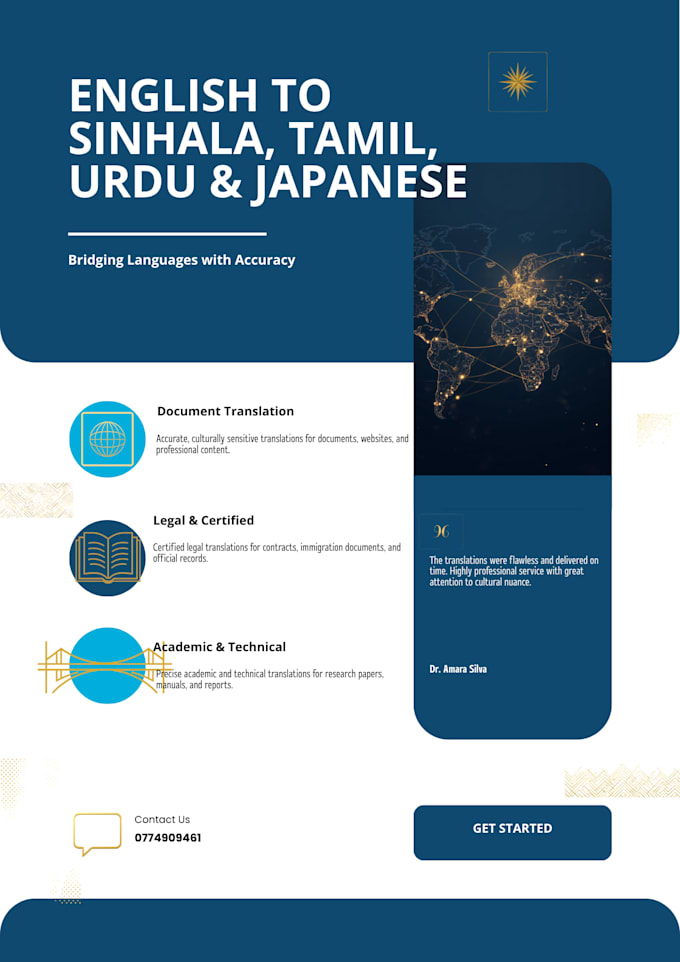 ENGLISH TO SINHALA, TAMIL, URDU & JAPANESE

Bridging Languages with Accuracy

Document Translation

Accurate, culturally sensitive translations for documents, websites, and professional content.

Legal & Certified

Certified legal translations for contracts, immigration documents, and official records.

Academic & Technical

Precise academic and technical translations for research papers, manuals, and reports.

The translations were flawless and delivered on time. Highly professional service with great attention to cultural nuance.

Dr. Amara Silva

Contact Us
0774909461

GET STARTED